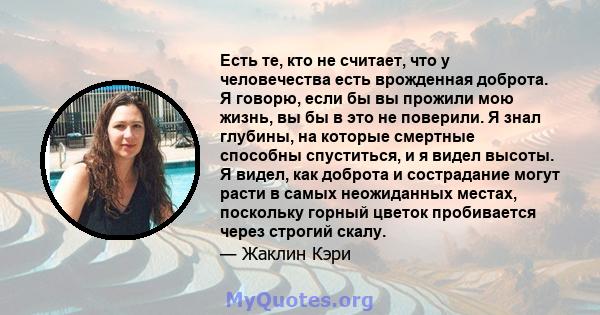 Есть те, кто не считает, что у человечества есть врожденная доброта. Я говорю, если бы вы прожили мою жизнь, вы бы в это не поверили. Я знал глубины, на которые смертные способны спуститься, и я видел высоты. Я видел, как доброта и сострадание могут расти в самых неожиданных местах, поскольку горный цветок пробивается через строгий скалу.

— Жаклин Кэри

MyQuotes.org